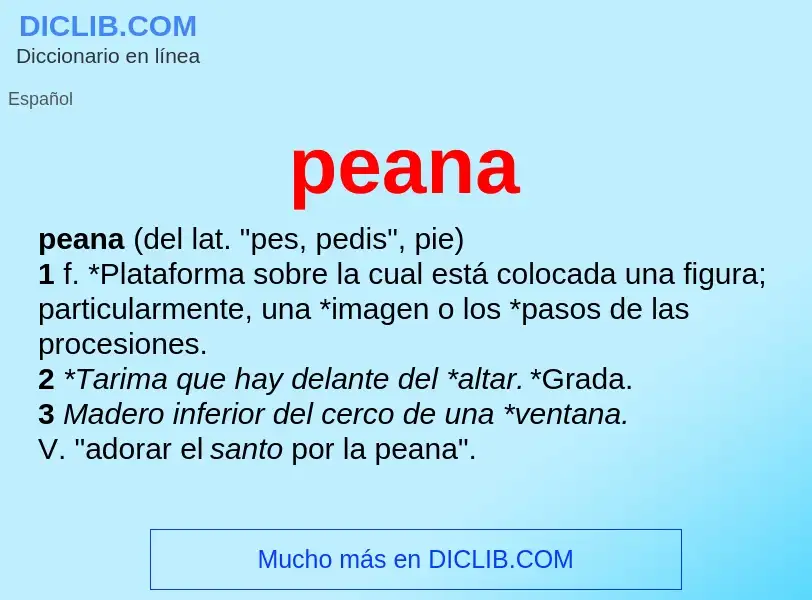 DICLIB.COM
Diccionario en línea

Español

peana

peana (del lat. "pes, pedis", pie)
1 f. *Plataforma sobre la cual está colocada una figura; particularmente, una *imagen o los *pasos de las procesiones.
2 *Tarima que hay delante del *altar. *Grada.
3 Madero inferior del cerco de una *ventana.
V. "adorar el santo por la peana".

Mucho más en DICLIB.COM